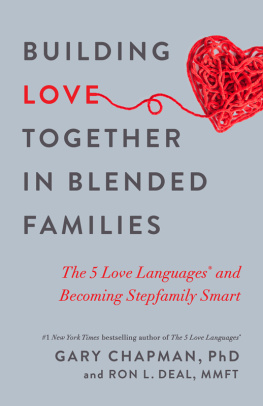 BUILDING LOVE TOGETHER IN BLENDED FAMILIES

The 5 Love Languages® and Becoming Stepfamily Smart

#1 New York Times bestselling author of The 5 Love Languages®

GARY CHAPMAN, PhD
and RON L. DEAL, MMFT